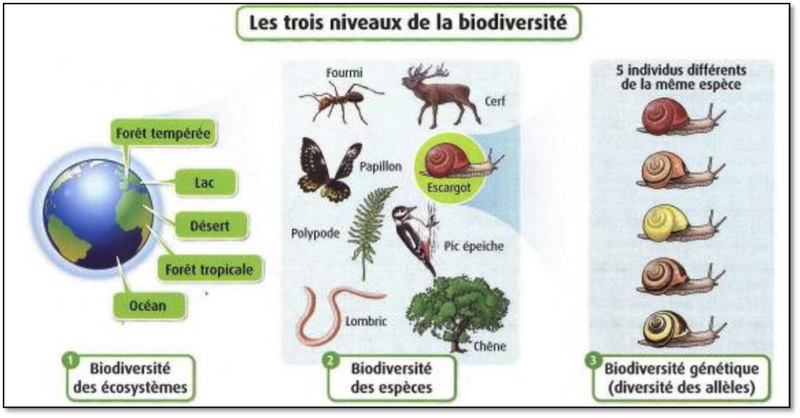 Les trois niveaux de la biodiversité

Forêt tempérée
Lac
Désert
Forêt tropicale
Océan

1 Biodiversité des écosystèmes

Fourmi
Cerf
Papillon
Escargot
Polypode
Pic épeiche
Lombric
Chêne

2 Biodiversité des espèces

5 individus différents de la même espèce

3 Biodiversité génétique (diversité des allèles)